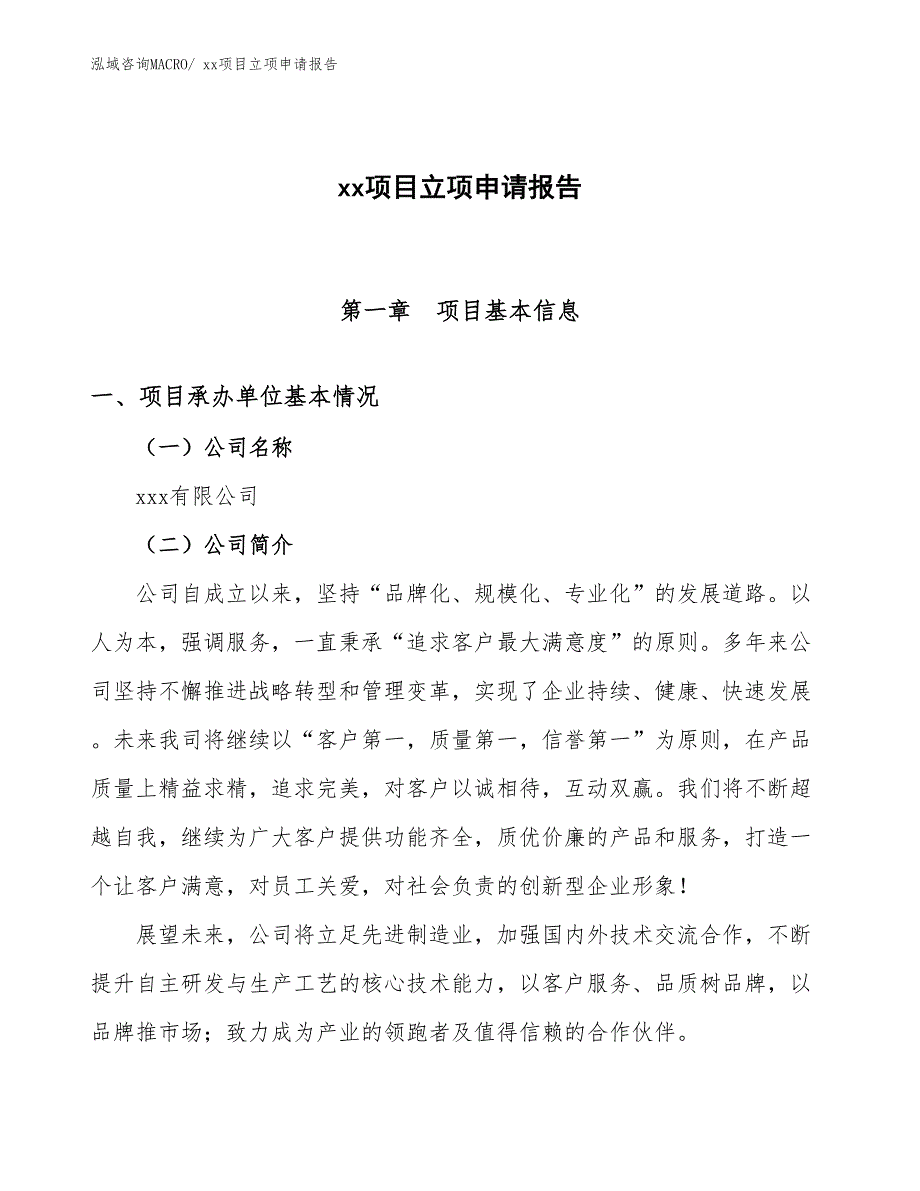 泓域咨询MACRO/ xx项目立项申请报告

xx项目立项申请报告

第一章　项目基本信息

一、项目承办单位基本情况

（一）公司名称

xxx有限公司

（二）公司简介

公司自成立以来，坚持“品牌化、规模化、专业化”的发展道路。以人为本，强调服务，一直秉承“追求客户最大满意度”的原则。多年来公司坚持不懈推进战略转型和管理变革，实现了企业持续、健康、快速发展。未来我司将继续以“客户第一，质量第一，信誉第一”为原则，在产品质量上精益求精，追求完美，对客户以诚相待，互动双赢。我们将不断超越自我，继续为广大客户提供功能齐全，质优价廉的产品和服务，打造一个让客户满意，对员工关爱，对社会负责的创新型企业形象！

展望未来，公司将立足先进制造业，加强国内外技术交流合作，不断提升自主研发与生产工艺的核心技术能力，以客户服务、品质树品牌，以品牌推市场；致力成为产业的领跑者及值得信赖的合作伙伴。